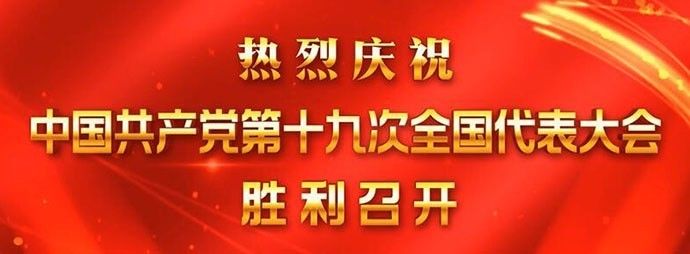 热烈庆祝
中国共产党第十九次全国代表大会
胜利召开